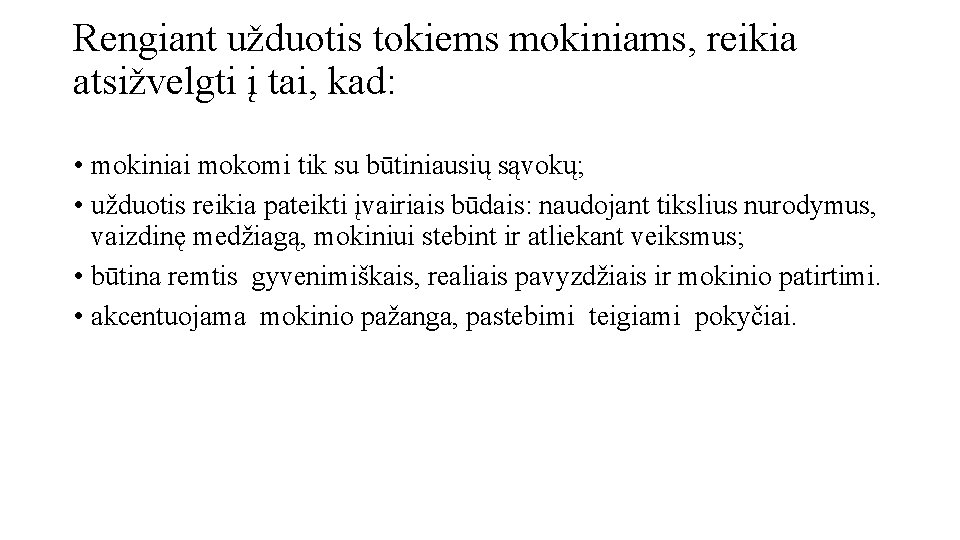 Rengiant užduotis tokiems mokiniams, reikia atsižvelgti į tai, kad:

• mokiniai mokomi tik su būtiniausių sąvokų;
• užduotis reikia pateikti įvairiais būdais: naudojant tikslius nurodymus, vaizdinę medžiagą, mokiniui stebint ir atliekant veiksmus;
• būtina remtis gyvenimiškais, realiais pavyzdžiais ir mokinio patirtimi.
• akcentuojama mokinio pažanga, pastebimi teigiami pokyčiai.